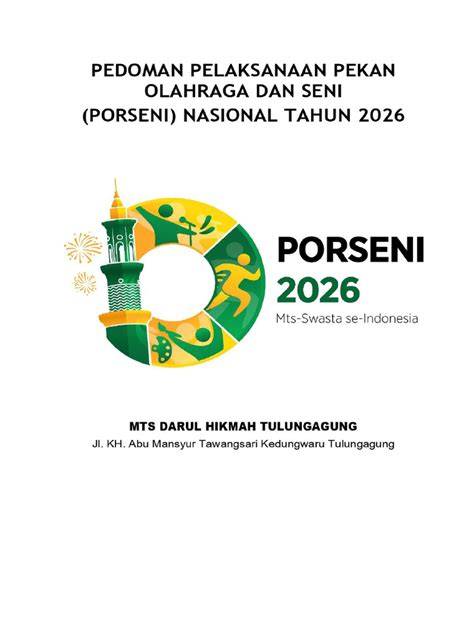 PEDOMAN PELAKSANAAN PEKAN OLAHRAGA DAN SENI (PORSENI) NASIONAL TAHUN 2026

PORSENI
2026
Mts-Swasta se-Indonesia

MTS DARUL HIKMAH TULUNGAGUNG
Jl. KH. Abu Mansyur Tawangsari Kedungwaru Tulungagung